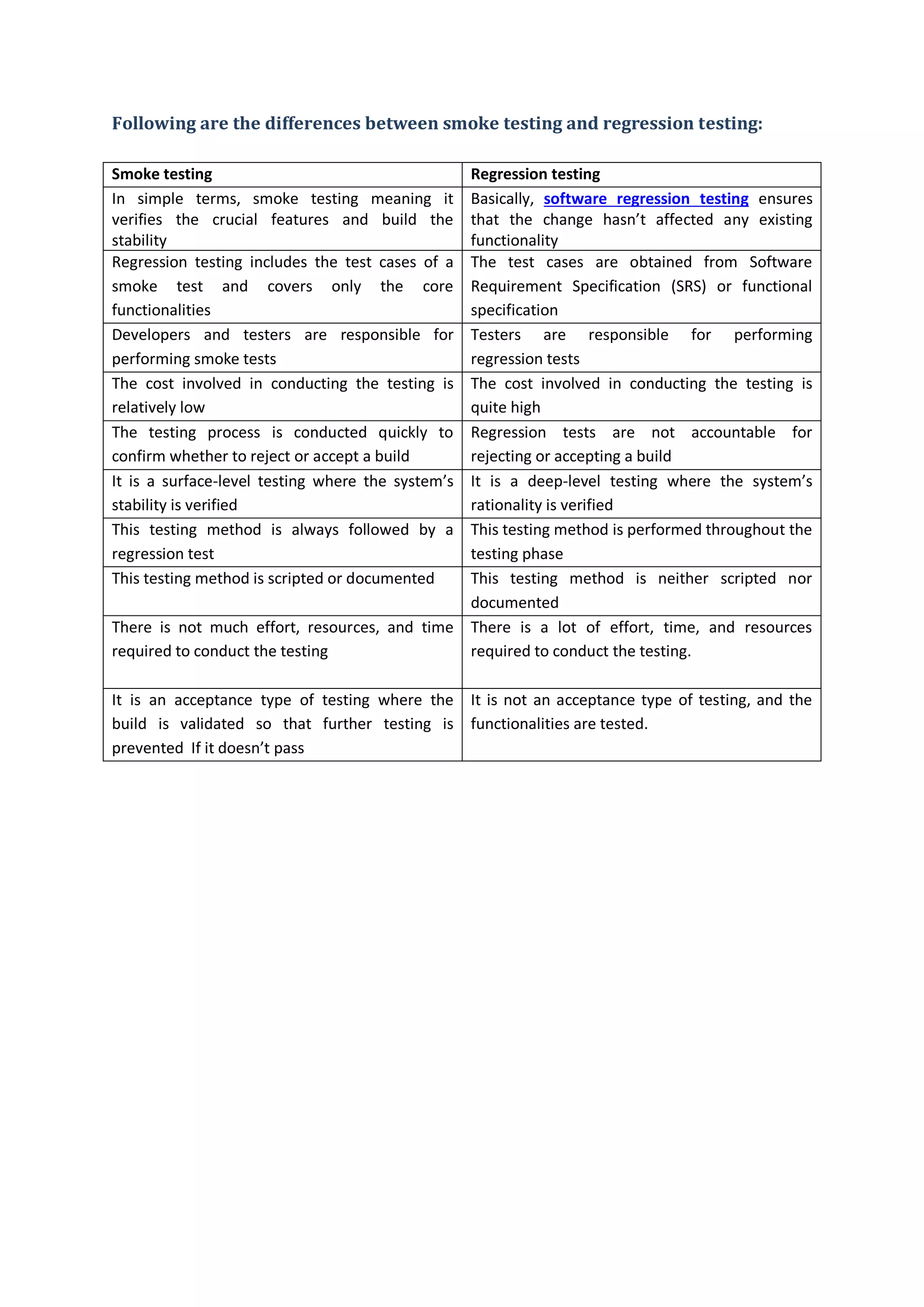 Following are the differences between smoke testing and regression testing:

| Smoke testing | Regression testing |
|---|---|
| In simple terms, smoke testing meaning it verifies the crucial features and build the stability | Basically, software regression testing ensures that the change hasn't affected any existing functionality |
| Regression testing includes the test cases of a smoke test and covers only the core functionalities | The test cases are obtained from Software Requirement Specification (SRS) or functional specification |
| Developers and testers are responsible for performing smoke tests | Testers are responsible for performing regression tests |
| The cost involved in conducting the testing is relatively low | The cost involved in conducting the testing is quite high |
| The testing process is conducted quickly to confirm whether to reject or accept a build | Regression tests are not accountable for rejecting or accepting a build |
| It is a surface-level testing where the system's stability is verified | It is a deep-level testing where the system's rationality is verified |
| This testing method is always followed by a regression test | This testing method is performed throughout the testing phase |
| This testing method is scripted or documented | This testing method is neither scripted nor documented |
| There is not much effort, resources, and time required to conduct the testing | There is a lot of effort, time, and resources required to conduct the testing. |
| It is an acceptance type of testing where the build is validated so that further testing is prevented If it doesn't pass | It is not an acceptance type of testing, and the functionalities are tested. |